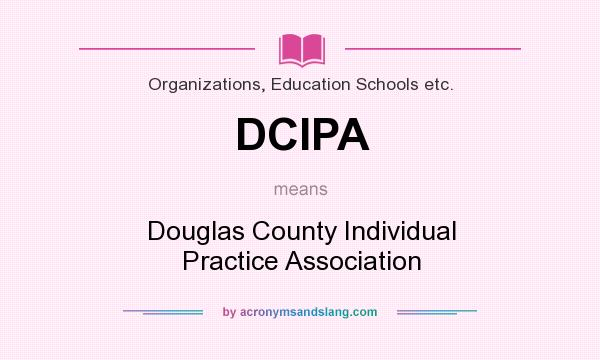 Organizations, Education Schools etc.

DCIPA

means

Douglas County Individual Practice Association

by acronymsandslang.com